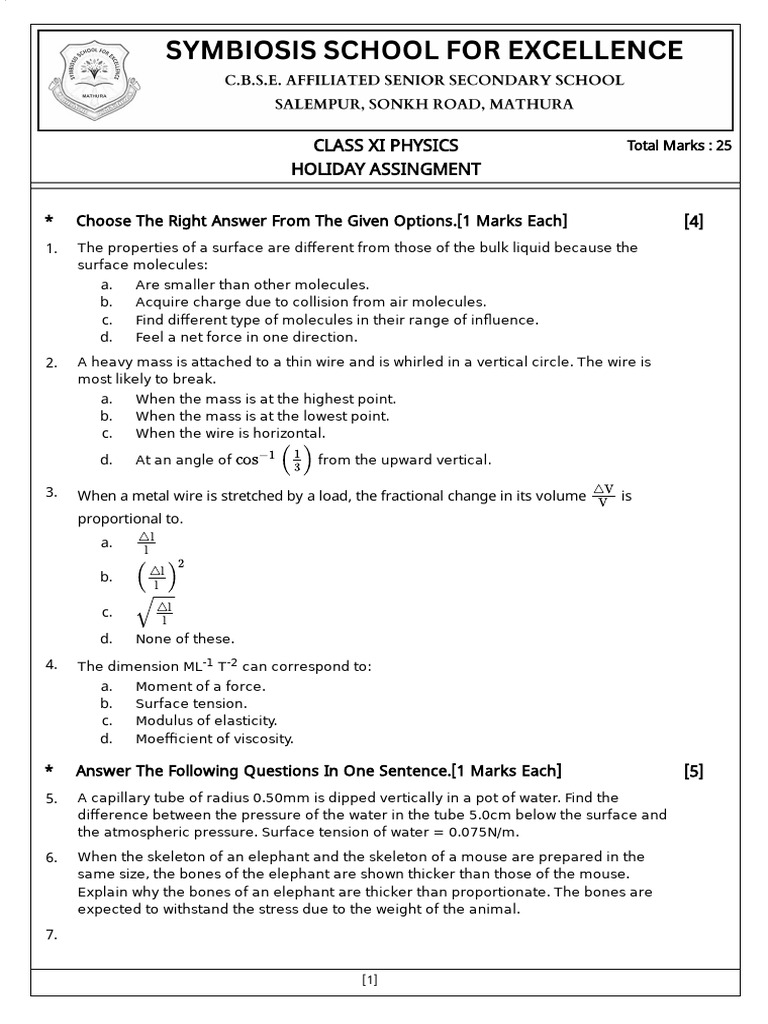 SYMBIOSIS SCHOOL FOR EXCELLENCE
C.B.S.E. AFFILIATED SENIOR SECONDARY SCHOOL
SALEMPUR, SONKH ROAD, MATHURA

SYMBIOSIS SCHOOL FOR EXCELLENCE
MATHURA

CLASS XI PHYSICS
HOLIDAY ASSINGMENT
Total Marks : 25

* Choose The Right Answer From The Given Options.[1 Marks Each] [4]

1. The properties of a surface are different from those of the bulk liquid because the surface molecules:
a. Are smaller than other molecules.
b. Acquire charge due to collision from air molecules.
c. Find different type of molecules in their range of influence.
d. Feel a net force in one direction.

2. A heavy mass is attached to a thin wire and is whirled in a vertical circle. The wire is most likely to break.
a. When the mass is at the highest point.
b. When the mass is at the lowest point.
c. When the wire is horizontal.
d. At an angle of $\cos^{-1}\left(\frac{1}{3}\right)$ from the upward vertical.

3. When a metal wire is stretched by a load, the fractional change in its volume $\frac{\triangle V}{V}$ is proportional to.
a. $\frac{\triangle l}{l}$
b. $\left(\frac{\triangle l}{l}\right)^2$
c. $\sqrt{\frac{\triangle l}{l}}$
d. None of these.

4. The dimension $ML^{-1}T^{-2}$ can correspond to:
a. Moment of a force.
b. Surface tension.
c. Modulus of elasticity.
d. Moefficient of viscosity.

* Answer The Following Questions In One Sentence.[1 Marks Each] [5]

5. A capillary tube of radius 0.50mm is dipped vertically in a pot of water. Find the difference between the pressure of the water in the tube 5.0cm below the surface and the atmospheric pressure. Surface tension of water = 0.075N/m.

6. When the skeleton of an elephant and the skeleton of a mouse are prepared in the same size, the bones of the elephant are shown thicker than those of the mouse. Explain why the bones of an elephant are thicker than proportionate. The bones are expected to withstand the stress due to the weight of the animal.

7.

[1]